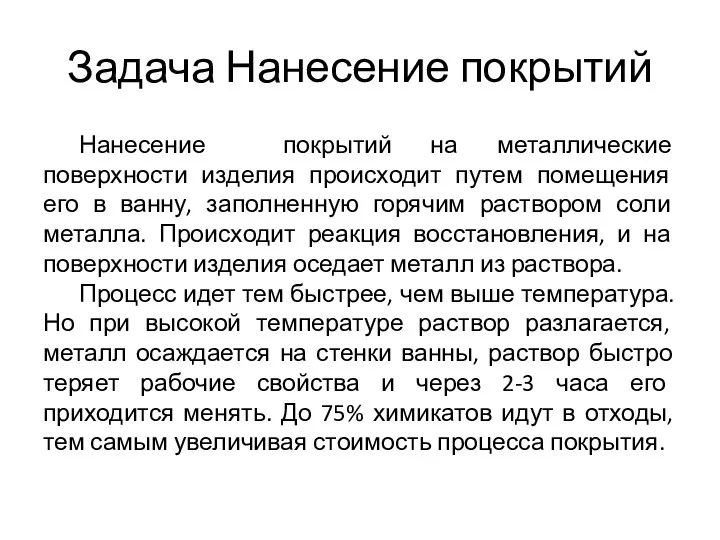 Задача Нанесение покрытий

Нанесение покрытий на металлические поверхности изделия происходит путем помещения его в ванну, заполненную горячим раствором соли металла. Происходит реакция восстановления, и на поверхности изделия оседает металл из раствора.

Процесс идет тем быстрее, чем выше температура. Но при высокой температуре раствор разлагается, металл осаждается на стенки ванны, раствор быстро теряет рабочие свойства и через 2-3 часа его приходится менять. До 75% химикатов идут в отходы, тем самым увеличивая стоимость процесса покрытия.